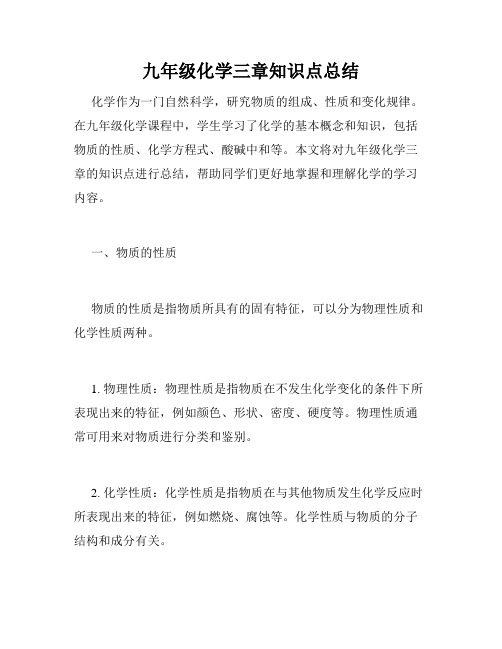 九年级化学三章知识点总结

化学作为一门自然科学，研究物质的组成、性质和变化规律。在九年级化学课程中，学生学习了化学的基本概念和知识，包括物质的性质、化学方程式、酸碱中和等。本文将对九年级化学三章的知识点进行总结，帮助同学们更好地掌握和理解化学的学习内容。

一、物质的性质

物质的性质是指物质所具有的固有特征，可以分为物理性质和化学性质两种。

1. 物理性质：物理性质是指物质在不发生化学变化的条件下所表现出来的特征，例如颜色、形状、密度、硬度等。物理性质通常可用来对物质进行分类和鉴别。

2. 化学性质：化学性质是指物质在与其他物质发生化学反应时所表现出来的特征，例如燃烧、腐蚀等。化学性质与物质的分子结构和成分有关。